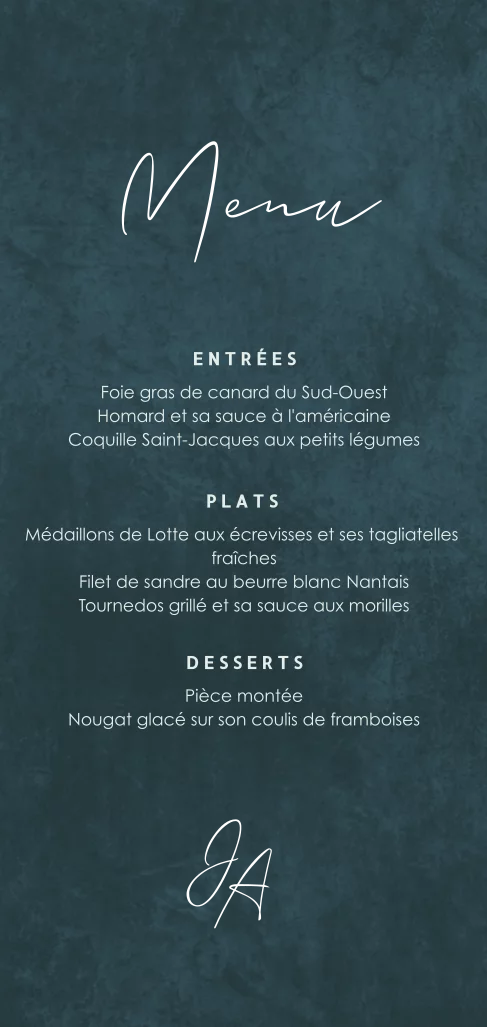 Menu

ENTRÉES

Foie gras de canard du Sud-Ouest
Homard et sa sauce à l'américaine
Coquille Saint-Jacques aux petits légumes

PLATS

Médaillons de Lotte aux écrevisses et ses tagliatelles fraîches
Filet de sandre au beurre blanc Nantais
Tournedos grillé et sa sauce aux morilles

DESSERTS

Pièce montée
Nougat glacé sur son coulis de framboises

JA